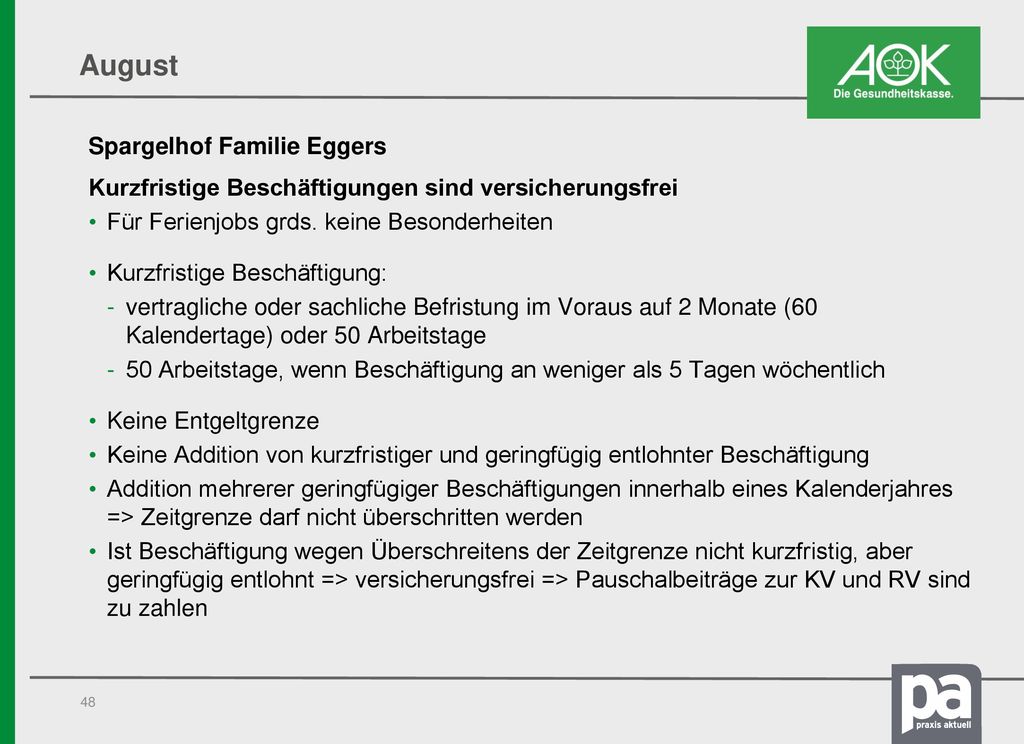 August

AOK
Die Gesundheitskasse.

Spargelhof Familie Eggers

Kurzfristige Beschäftigungen sind versicherungsfrei

• Für Ferienjobs grds. keine Besonderheiten

• Kurzfristige Beschäftigung:
- vertragliche oder sachliche Befristung im Voraus auf 2 Monate (60 Kalendertage) oder 50 Arbeitstage
- 50 Arbeitstage, wenn Beschäftigung an weniger als 5 Tagen wöchentlich

• Keine Entgeltgrenze
• Keine Addition von kurzfristiger und geringfügig entlohnter Beschäftigung
• Addition mehrerer geringfügiger Beschäftigungen innerhalb eines Kalenderjahres => Zeitgrenze darf nicht überschritten werden
• Ist Beschäftigung wegen Überschreitens der Zeitgrenze nicht kurzfristig, aber geringfügig entlohnt => versicherungsfrei => Pauschalbeiträge zur KV und RV sind zu zahlen

48

pa
praxis aktuell